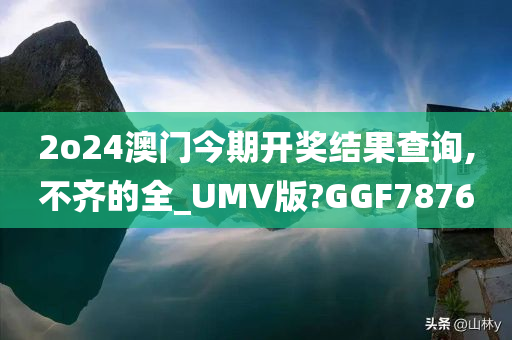 2o24澳门今期开奖结果查询，不齐的全_UMV版?GGF7876

头条 @山林y